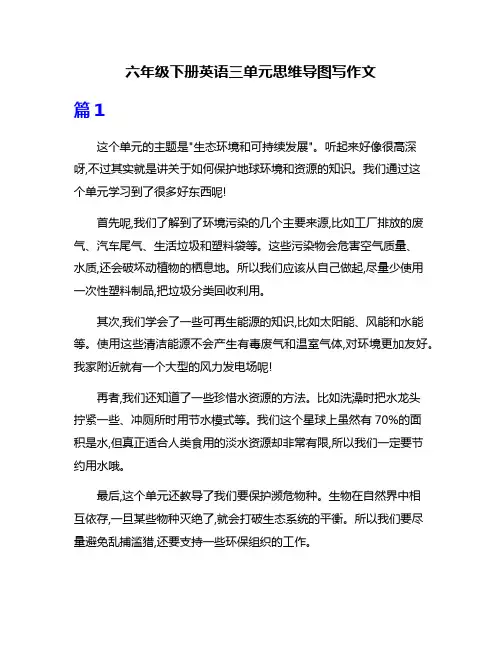 六年级下册英语三单元思维导图写作文

篇1

这个单元的主题是"生态环境和可持续发展"。听起来好像很高深呀,不过其实就是讲关于如何保护地球环境和资源的知识。我们通过这个单元学习到了很多好东西呢!

首先呢,我们了解到了环境污染的几个主要来源,比如工厂排放的废气、汽车尾气、生活垃圾和塑料袋等。这些污染物会危害空气质量、水质,还会破坏动植物的栖息地。所以我们应该从自己做起,尽量少使用一次性塑料制品,把垃圾分类回收利用。

其次,我们学会了一些可再生能源的知识,比如太阳能、风能和水能等。使用这些清洁能源不会产生有毒废气和温室气体,对环境更加友好。我家附近就有一个大型的风力发电场呢!

再者,我们还知道了一些珍惜水资源的方法。比如洗澡时把水龙头拧紧一些、冲厕所时用节水模式等。我们这个星球上虽然有 70%的面积是水,但真正适合人类食用的淡水资源却非常有限,所以我们一定要节约用水哦。

最后,这个单元还教导了我们要保护濒危物种。生物在自然界中相互依存,一旦某些物种灭绝了,就会打破生态系统的平衡。所以我们要尽量避免乱捕滥猎,还要支持一些环保组织的工作。